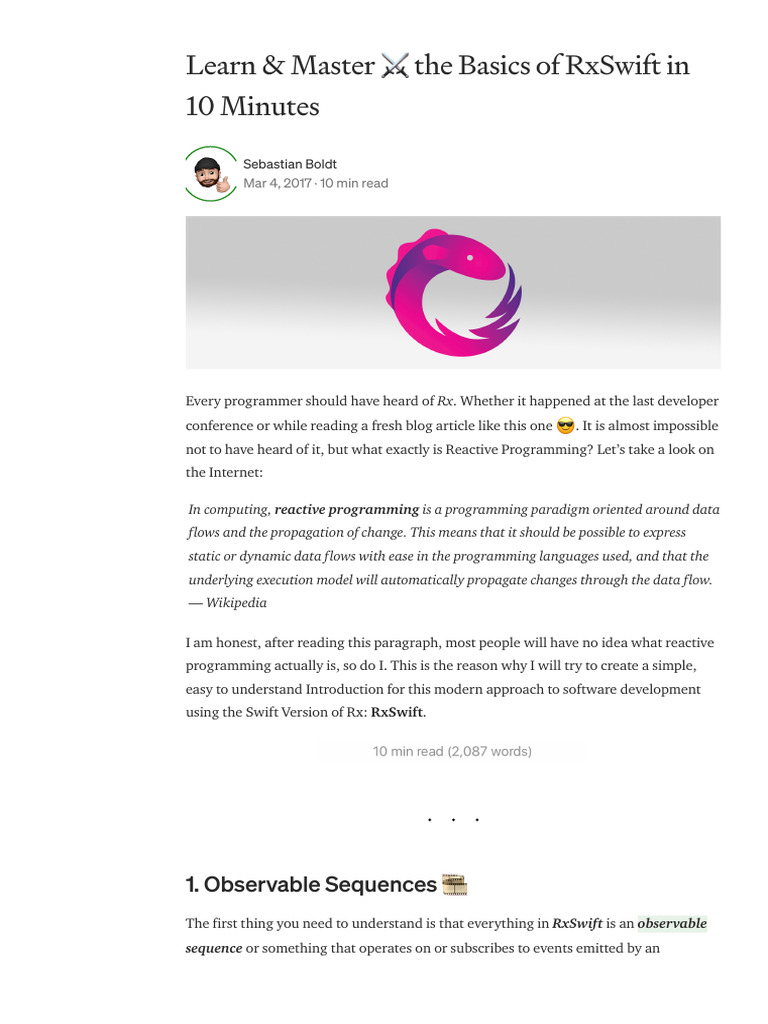 Learn & Master ⚔️ the Basics of RxSwift in 10 Minutes

Sebastian Boldt
Mar 4, 2017 · 10 min read

Every programmer should have heard of Rx. Whether it happened at the last developer conference or while reading a fresh blog article like this one 😎. It is almost impossible not to have heard of it, but what exactly is Reactive Programming? Let's take a look on the Internet:

In computing, reactive programming is a programming paradigm oriented around data flows and the propagation of change. This means that it should be possible to express static or dynamic data flows with ease in the programming languages used, and that the underlying execution model will automatically propagate changes through the data flow. — Wikipedia

I am honest, after reading this paragraph, most people will have no idea what reactive programming actually is, so do I. This is the reason why I will try to create a simple, easy to understand Introduction for this modern approach to software development using the Swift Version of Rx: RxSwift.

10 min read (2,087 words)

. . .

1. Observable Sequences 🎞️

The first thing you need to understand is that everything in RxSwift is an observable sequence or something that operates on or subscribes to events emitted by an